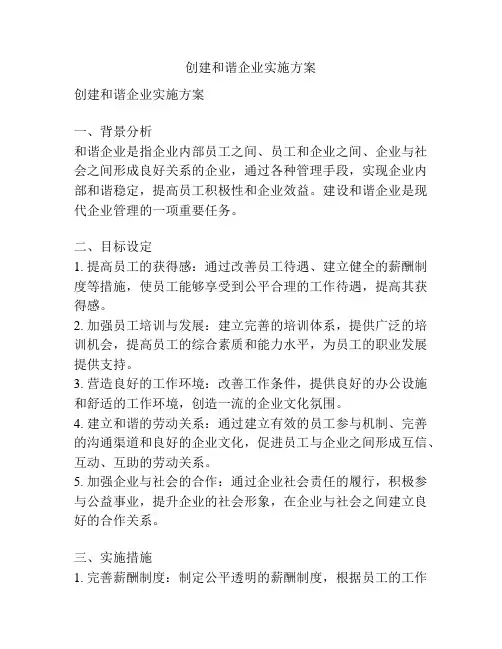 创建和谐企业实施方案

创建和谐企业实施方案

一、背景分析
和谐企业是指企业内部员工之间、员工和企业之间、企业与社会之间形成良好关系的企业，通过各种管理手段，实现企业内部和谐稳定，提高员工积极性和企业效益。建设和谐企业是现代企业管理的一项重要任务。

二、目标设定
1. 提高员工的获得感：通过改善员工待遇、建立健全的薪酬制度等措施，使员工能够享受到公平合理的工作待遇，提高其获得感。
2. 加强员工培训与发展：建立完善的培训体系，提供广泛的培训机会，提高员工的综合素质和能力水平，为员工的职业发展提供支持。
3. 营造良好的工作环境：改善工作条件，提供良好的办公设施和舒适的工作环境，创造一流的企业文化氛围。
4. 建立和谐的劳动关系：通过建立有效的员工参与机制、完善的沟通渠道和良好的企业文化，促进员工与企业之间形成互信、互动、互助的劳动关系。
5. 加强企业与社会的合作：通过企业社会责任的履行，积极参与公益事业，提升企业的社会形象，在企业与社会之间建立良好的合作关系。

三、实施措施
1. 完善薪酬制度：制定公平透明的薪酬制度，根据员工的工作